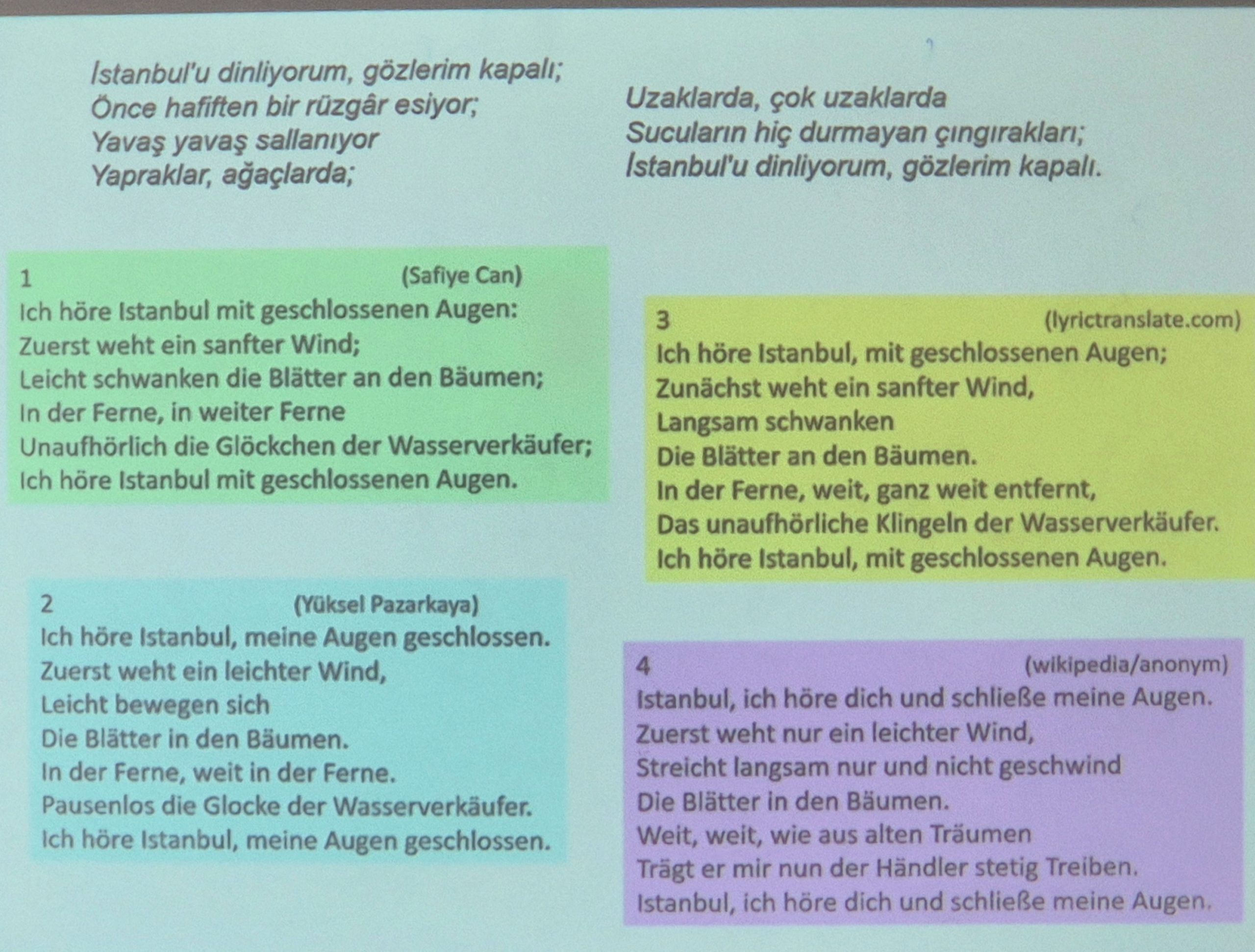 İstanbul'u dinliyorum, gözlerim kapalı;
Önce hafiften bir rüzgâr esiyor;
Yavaş yavaş sallanıyor
Yapraklar, ağaçlarda;

Uzaklarda, çok uzaklarda
Sucuların hiç durmayan çıngırakları;
İstanbul'u dinliyorum, gözlerim kapalı.

1 (Safiye Can)
Ich höre Istanbul mit geschlossenen Augen:
Zuerst weht ein sanfter Wind;
Leicht schwanken die Blätter an den Bäumen;
In der Ferne, in weiter Ferne
Unaufhörlich die Glöckchen der Wasserverkäufer;
Ich höre Istanbul mit geschlossenen Augen.

2 (Yüksel Pazarkaya)
Ich höre Istanbul, meine Augen geschlossen.
Zuerst weht ein leichter Wind,
Leicht bewegen sich
Die Blätter in den Bäumen.
In der Ferne, weit in der Ferne.
Pausenlos die Glocke der Wasserverkäufer.
Ich höre Istanbul, meine Augen geschlossen.

3 (lyrictranslate.com)
Ich höre Istanbul, mit geschlossenen Augen;
Zunächst weht ein sanfter Wind,
Langsam schwanken
Die Blätter an den Bäumen.
In der Ferne, weit, ganz weit entfernt,
Das unaufhörliche Klingeln der Wasserverkäufer.
Ich höre Istanbul, mit geschlossenen Augen.

4 (wikipedia/anonym)
Istanbul, ich höre dich und schließe meine Augen.
Zuerst weht nur ein leichter Wind,
Streicht langsam nur und nicht geschwind
Die Blätter in den Bäumen.
Weit, weit, wie aus alten Träumen
Trägt er mir nun der Händler stetig Treiben.
Istanbul, ich höre dich und schließe meine Augen.